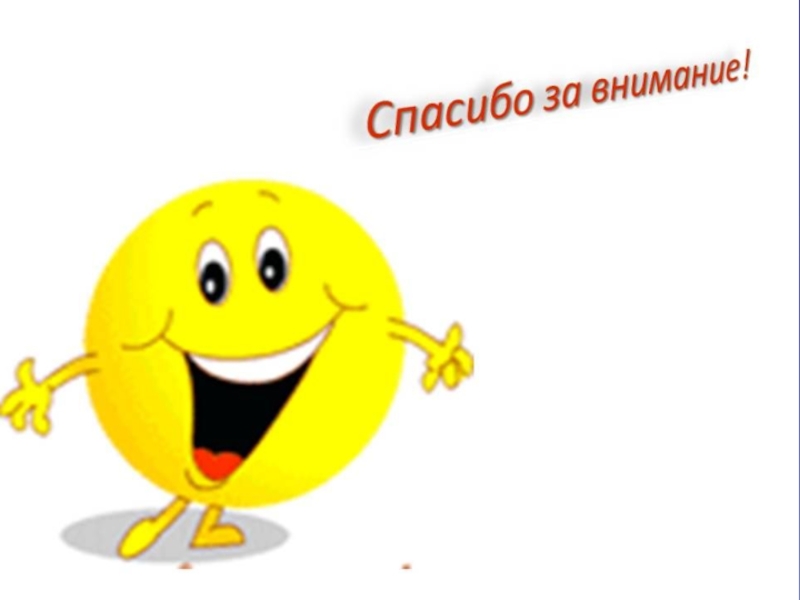 Спасибо за внимание!